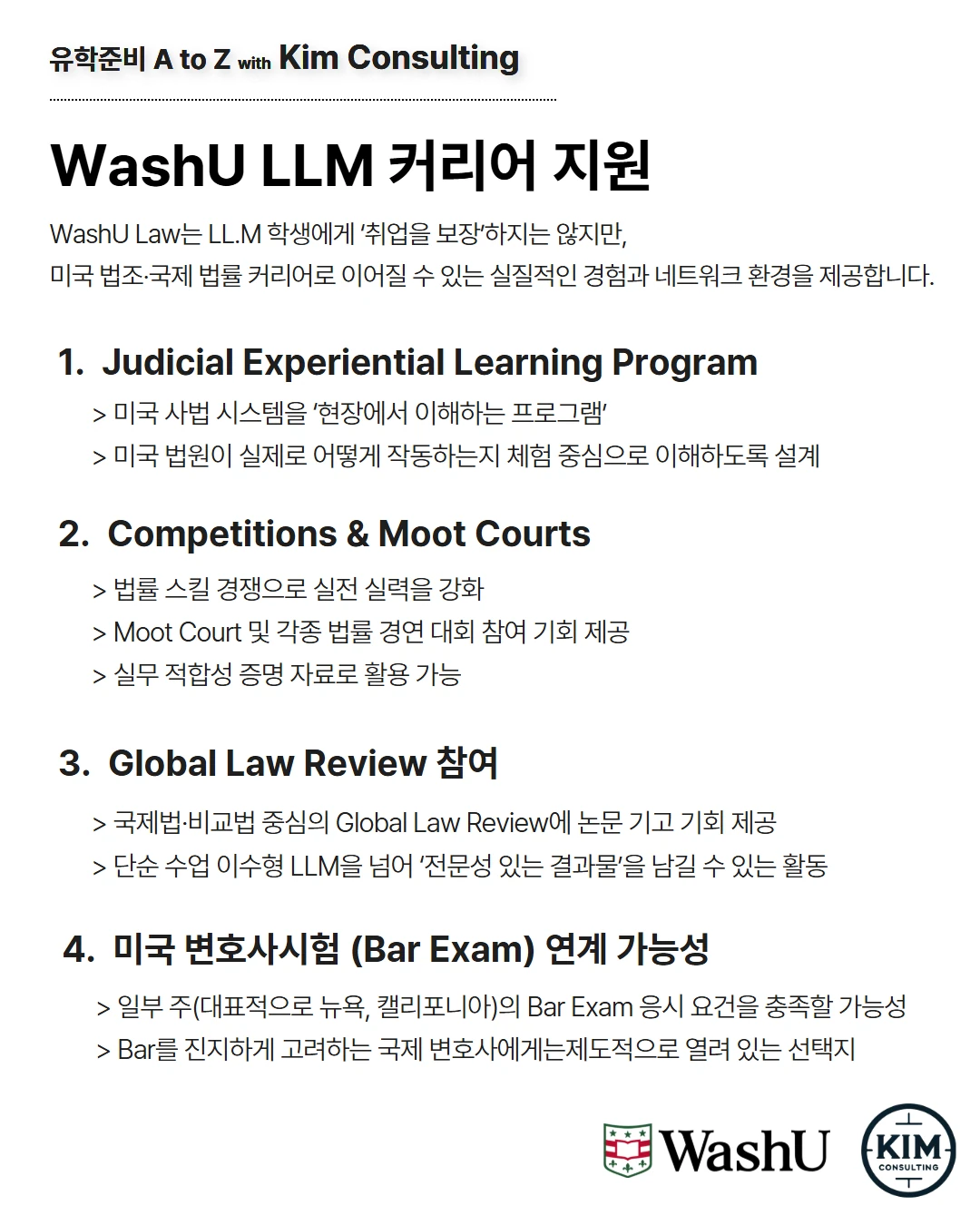 유학준비 A to Z with Kim Consulting

WashU LLM 커리어 지원

WashU Law는 LL.M 학생에게 '취업을 보장'하지는 않지만,
미국 법조·국제 법률 커리어로 이어질 수 있는 실질적인 경험과 네트워크 환경을 제공합니다.

1. Judicial Experiential Learning Program

> 미국 사법 시스템을 '현장에서 이해하는 프로그램'
> 미국 법원이 실제로 어떻게 작동하는지 체험 중심으로 이해하도록 설계

2. Competitions & Moot Courts

> 법률 스킬 경쟁으로 실전 실력을 강화
> Moot Court 및 각종 법률 경연 대회 참여 기회 제공
> 실무 적합성 증명 자료로 활용 가능

3. Global Law Review 참여

> 국제법·비교법 중심의 Global Law Review에 논문 기고 기회 제공
> 단순 수업 이수형 LLM을 넘어 '전문성 있는 결과물'을 남길 수 있는 활동

4. 미국 변호사시험 (Bar Exam) 연계 가능성

> 일부 주(대표적으로 뉴욕, 캘리포니아)의 Bar Exam 응시 요건을 충족할 가능성
> Bar를 진지하게 고려하는 국제 변호사에게는제도적으로 열려 있는 선택지

WashU

KIM CONSULTING